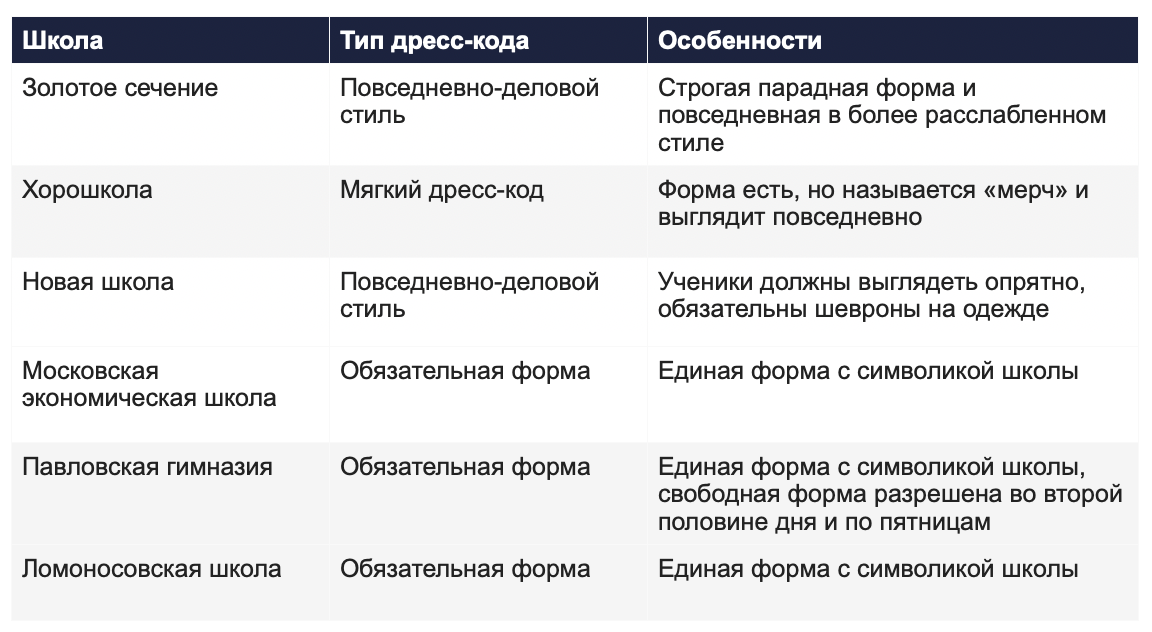 | Школа | Тип дресс-кода | Особенности |
|---|---|---|
| Золотое сечение | Повседневно-деловой стиль | Строгая парадная форма и повседневная в более расслабленном стиле |
| Хорошкола | Мягкий дресс-код | Форма есть, но называется «мерч» и выглядит повседневно |
| Новая школа | Повседневно-деловой стиль | Ученики должны выглядеть опрятно, обязательны шевроны на одежде |
| Московская экономическая школа | Обязательная форма | Единая форма с символикой школы |
| Павловская гимназия | Обязательная форма | Единая форма с символикой школы, свободная форма разрешена во второй половине дня и по пятницам |
| Ломоносовская школа | Обязательная форма | Единая форма с символикой школы |